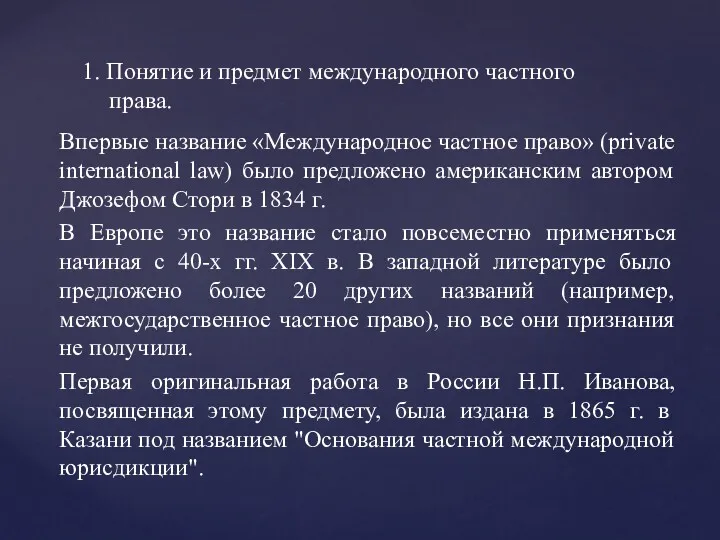 1. Понятие и предмет международного частного права.

Впервые название «Международное частное право» (private international law) было предложено американским автором Джозефом Стори в 1834 г.

В Европе это название стало повсеместно применяться начиная с 40-х гг. XIX в. В западной литературе было предложено более 20 других названий (например, межгосударственное частное право), но все они признания не получили.

Первая оригинальная работа в России Н.П. Иванова, посвященная этому предмету, была издана в 1865 г. в Казани под названием "Основания частной международной юрисдикции".